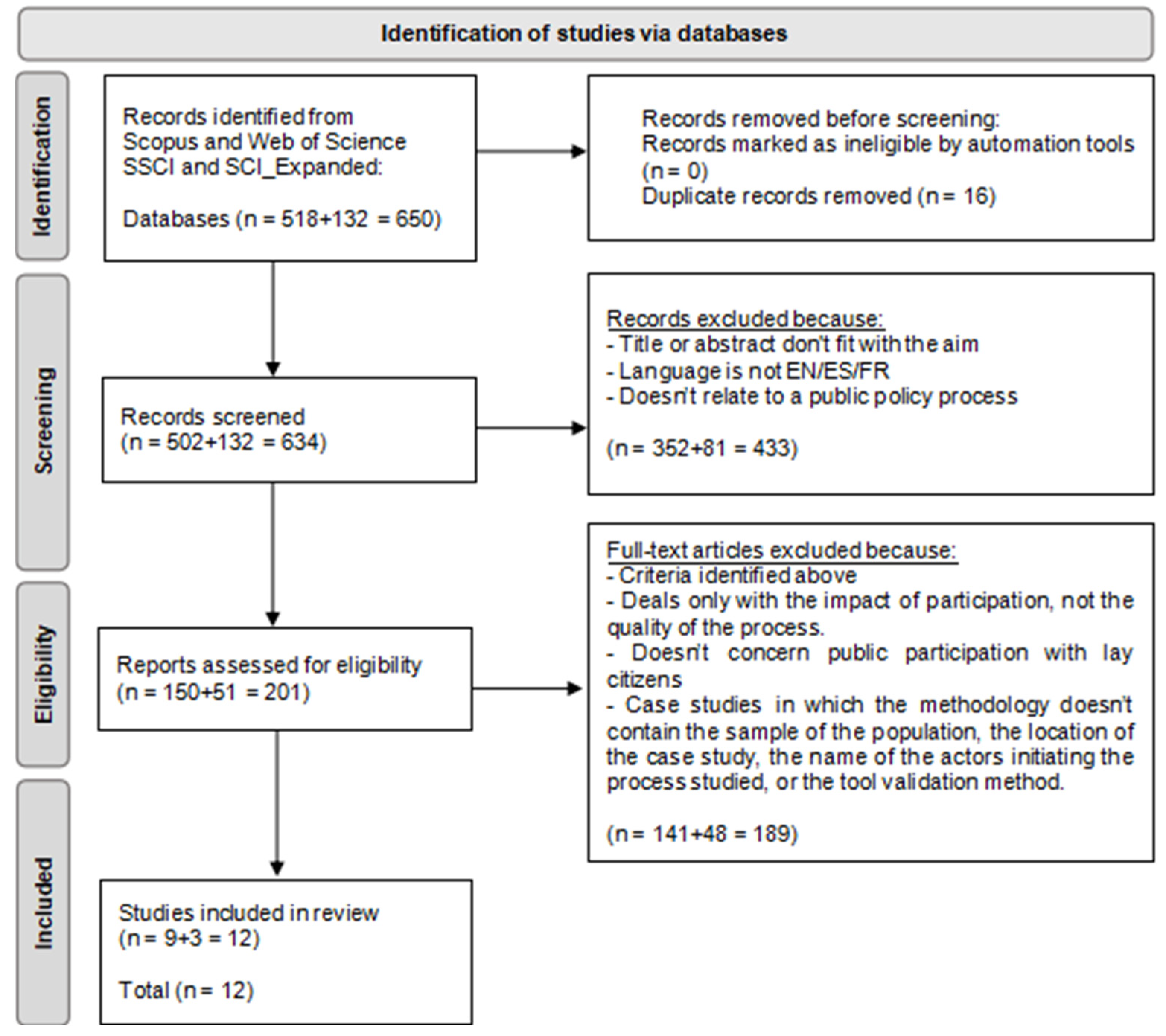 Identification of studies via databases

Identification

Records identified from Scopus and Web of Science SSCI and SCI_Expanded:

Databases (n = 518+132 = 650)

Records removed before screening:
Records marked as ineligible by automation tools (n = 0)
Duplicate records removed (n = 16)

Screening

Records screened
(n = 502+132 = 634)

Records excluded because:
- Title or abstract don't fit with the aim
- Language is not EN/ES/FR
- Doesn't relate to a public policy process

(n = 352+81 = 433)

Eligibility

Reports assessed for eligibility
(n = 150+51 = 201)

Full-text articles excluded because:
- Criteria identified above
- Deals only with the impact of participation, not the quality of the process.
- Doesn't concern public participation with lay citizens
- Case studies in which the methodology doesn't contain the sample of the population, the location of the case study, the name of the actors initiating the process studied, or the tool validation method.

(n = 141+48 = 189)

Included

Studies included in review
(n = 9+3 = 12)

Total (n = 12)